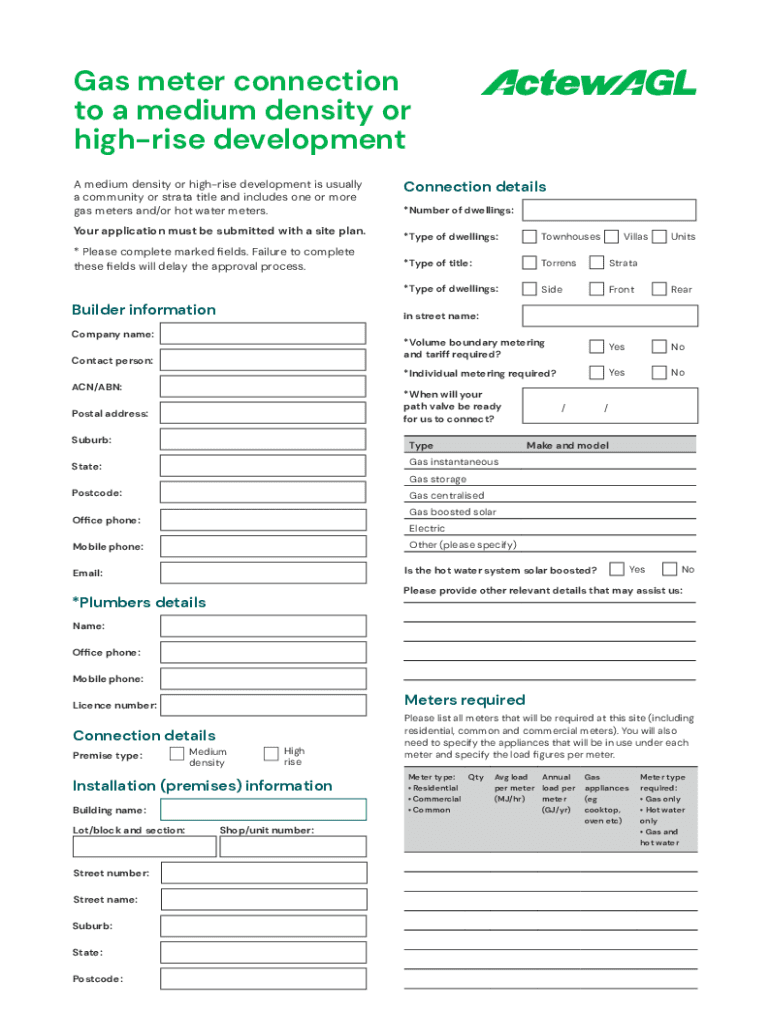 Gas meter connection to a medium density or high-rise development

ActewAGL

A medium density or high-rise development is usually a community or strata title and includes one or more gas meters and/or hot water meters.

Your application must be submitted with a site plan.

* Please complete marked fields. Failure to complete these fields will delay the approval process.

Builder information

Company name:

Contact person:

ACN/ABN:

Postal address:

Suburb:

State:

Postcode:

Office phone:

Mobile phone:

Email:

*Plumbers details

Name:

Office phone:

Mobile phone:

Licence number:

Connection details

Premise type: Medium density High rise

Installation (premises) information

Building name:

Lot/block and section: Shop/unit number:

Street number:

Street name:

Suburb:

State:

Postcode:

Connection details

*Number of dwellings:

*Type of dwellings: Townhouses Villas Units

*Type of title: Torrens Strata

*Type of dwellings: Side Front Rear

in street name:

*Volume boundary metering and tariff required? Yes No

*Individual metering required? Yes No

*When will your path valve be ready for us to connect? / /

| Type | Make and model |
|---|---|
| Gas instantaneous | |
| Gas storage | |
| Gas centralised | |
| Gas boosted solar | |
| Electric | |
| Other (please specify) | |

Is the hot water system solar boosted? Yes No

Please provide other relevant details that may assist us:

Meters required

Please list all meters that will be required at this site (including residential, common and commercial meters). You will also need to specify the appliances that will be in use under each meter and specify the load figures per meter.

| Meter type: • Residential • Commercial • Common | Qty | Avg load per meter (MJ/hr) | Annual load per meter (GJ/yr) | Gas appliances (eg cooktop, oven etc) | Meter type required: • Gas only • Hot water only • Gas and hot water |
|---|---|---|---|---|---|